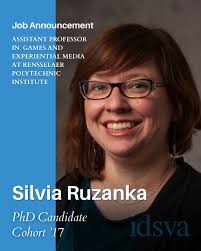 Job Announcement

ASSISTANT PROFESSOR IN GAMES AND EXPERIENTIAL MEDIA AT RENSSELAER POLYTECHNIC INSTITUTE

Silvia Ruzanka

PhD Candidate
Cohort '17

idsva